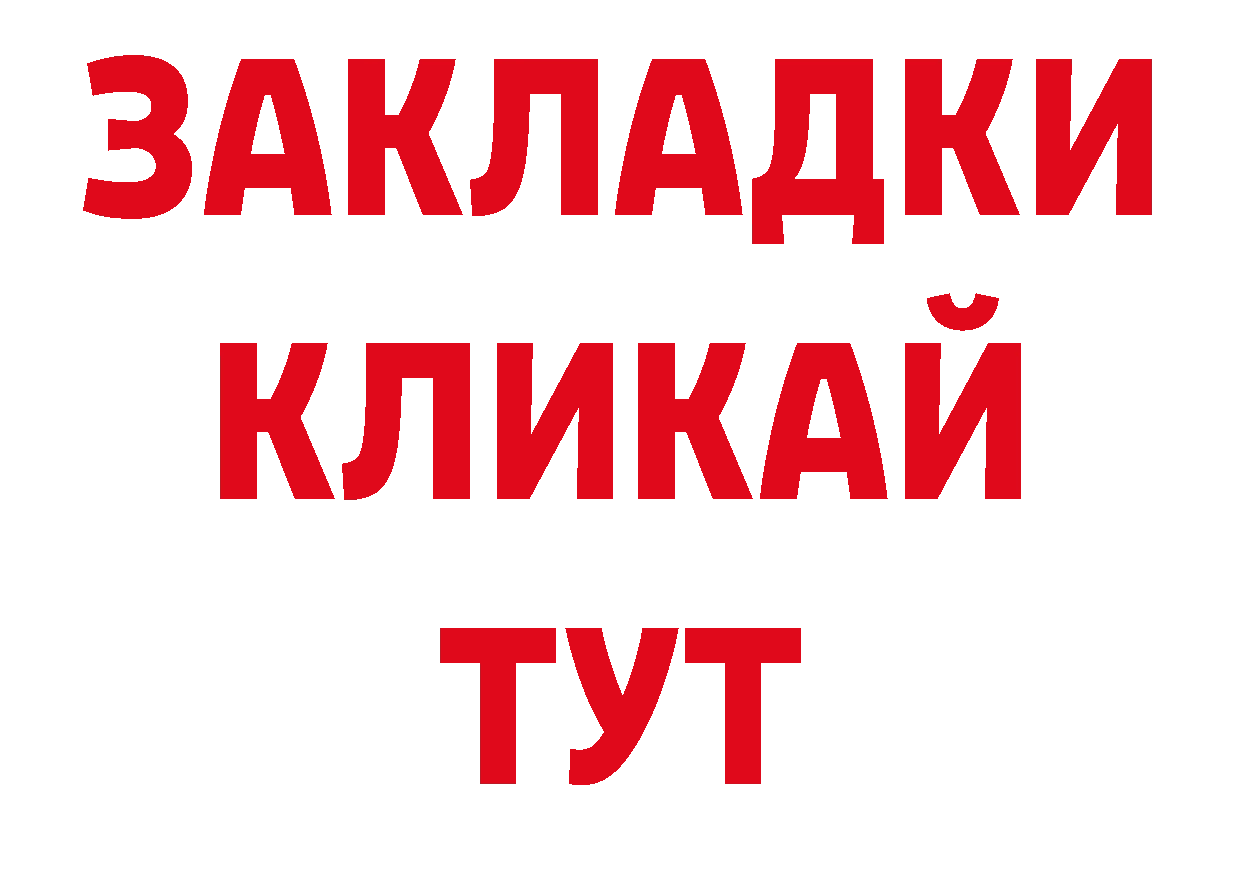 ЗАКЛАДКИ
КЛИКАЙ
ТУТ